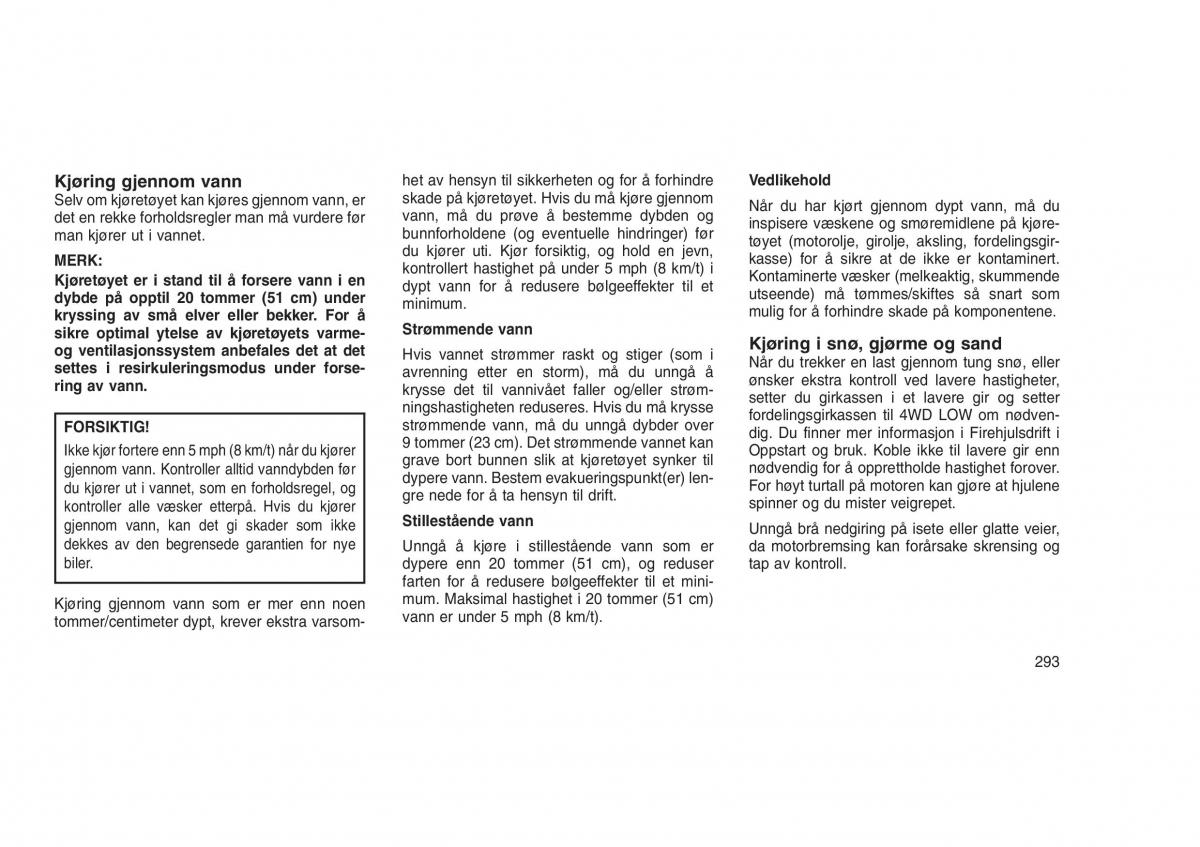 Kjøring gjennom vann
Selv om kjøretøyet kan kjøres gjennom vann, er det en rekke forholdsregler man må vurdere før man kjører ut i vannet.

MERK:
Kjøretøyet er i stand til å forsere vann i en dybde på opptil 20 tommer (51 cm) under kryssing av små elver eller bekker. For å sikre optimal ytelse av kjøretøyets varme- og ventilasjonssystem anbefales det at det settes i resirkuleringsmodus under forsering av vann.

FORSIKTIG!
Ikke kjør fortere enn 5 mph (8 km/t) når du kjører gjennom vann. Kontroller alltid vanndybden før du kjører ut i vannet, som en forholdsregel, og kontroller alle væsker etterpå. Hvis du kjører gjennom vann, kan det gi skader som ikke dekkes av den begrensede garantien for nye biler.

Kjøring gjennom vann som er mer enn noen tommer/centimeter dypt, krever ekstra varsomhet av hensyn til sikkerheten og for å forhindre skade på kjøretøyet. Hvis du må kjøre gjennom vann, må du prøve å bestemme dybden og bunnforholdene (og eventuelle hindringer) før du kjører uti. Kjør forsiktig, og hold en jevn, kontrollert hastighet på under 5 mph (8 km/t) i dypt vann for å redusere bølgeeffekter til et minimum.

Strømmende vann
Hvis vannet strømmer raskt og stiger (som i avrenning etter en storm), må du unngå å krysse det til vannivået faller og/eller strømningshastigheten reduseres. Hvis du må krysse strømmende vann, må du unngå dybder over 9 tommer (23 cm). Det strømmende vannet kan grave bort bunnen slik at kjøretøyet synker til dypere vann. Bestem evakueringspunkt(er) lengre nede for å ta hensyn til drift.

Stillestående vann
Unngå å kjøre i stillestående vann som er dypere enn 20 tommer (51 cm), og reduser farten for å redusere bølgeeffekter til et minimum. Maksimal hastighet i 20 tommer (51 cm) vann er under 5 mph (8 km/t).

Vedlikehold
Når du har kjørt gjennom dypt vann, må du inspisere væskene og smøremidlene på kjøretøyet (motorolje, girolje, aksling, fordelingsgirkasse) for å sikre at de ikke er kontaminert. Kontaminerte væsker (melkeaktig, skummende utseende) må tømmes/skiftes så snart som mulig for å forhindre skade på komponentene.

Kjøring i snø, gjørme og sand
Når du trekker en last gjennom tung snø, eller ønsker ekstra kontroll ved lavere hastigheter, setter du girkassen i et lavere gir og setter fordelingsgirkassen til 4WD LOW om nødvendig. Du finner mer informasjon i Firehjulsdrift i Oppstart og bruk. Koble ikke til lavere gir enn nødvendig for å opprettholde hastighet forover. For høyt turtall på motoren kan gjøre at hjulene spinner og du mister veigrepet.

Unngå brå nedgiring på isete eller glatte veier, da motorbremsing kan forårsake skrensing og tap av kontroll.

293